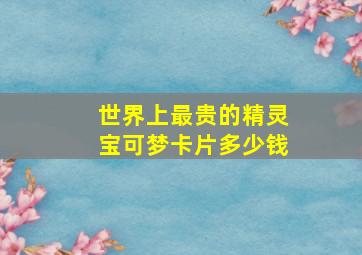 世界上最贵的精灵宝可梦卡片多少钱